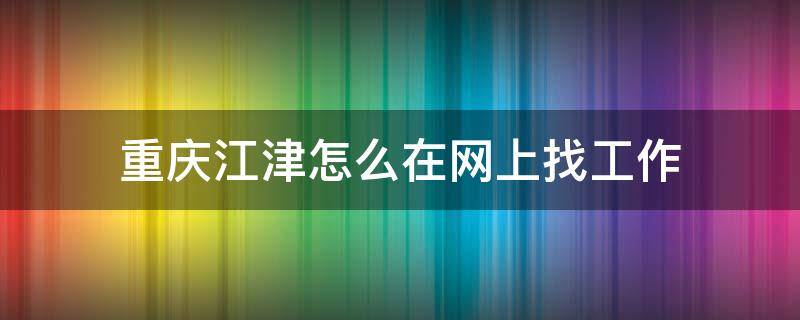 重庆江津怎么在网上找工作